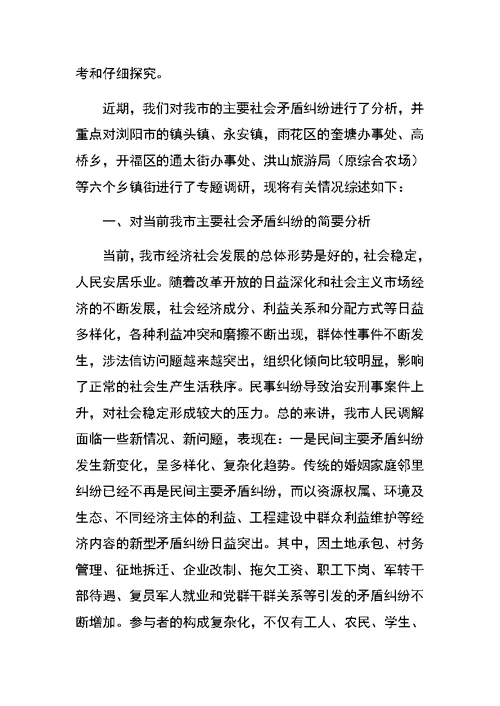 考和仔细探究。

近期，我们对我市的主要社会矛盾纠纷进行了分析，并重点对浏阳市的镇头镇、永安镇，雨花区的奎塘办事处、高桥乡，开福区的通太街办事处、洪山旅游局（原综合农场）等六个乡镇街进行了专题调研，现将有关情况综述如下：

一、对当前我市主要社会矛盾纠纷的简要分析

当前，我市经济社会发展的总体形势是好的，社会稳定，人民安居乐业。随着改革开放的日益深化和社会主义市场经济的不断发展，社会经济成分、利益关系和分配方式等日益多样化，各种利益冲突和磨擦不断出现，群体性事件不断发生，涉法信访问题越来越突出，组织化倾向比较明显，影响了正常的社会生产生活秩序。民事纠纷导致治安刑事案件上升，对社会稳定形成较大的压力。总的来讲，我市人民调解面临一些新情况、新问题，表现在：一是民间主要矛盾纠纷发生新变化，呈多样化、复杂化趋势。传统的婚姻家庭邻里纠纷已经不再是民间主要矛盾纠纷，而以资源权属、环境及生态、不同经济主体的利益、工程建设中群众利益维护等经济内容的新型矛盾纠纷日益突出。其中，因土地承包、村务管理、征地拆迁、企业改制、拖欠工资、职工下岗、军转干部待遇、复员军人就业和党群干群关系等引发的矛盾纠纷不断增加。参与者的构成复杂化，不仅有工人、农民、学生、